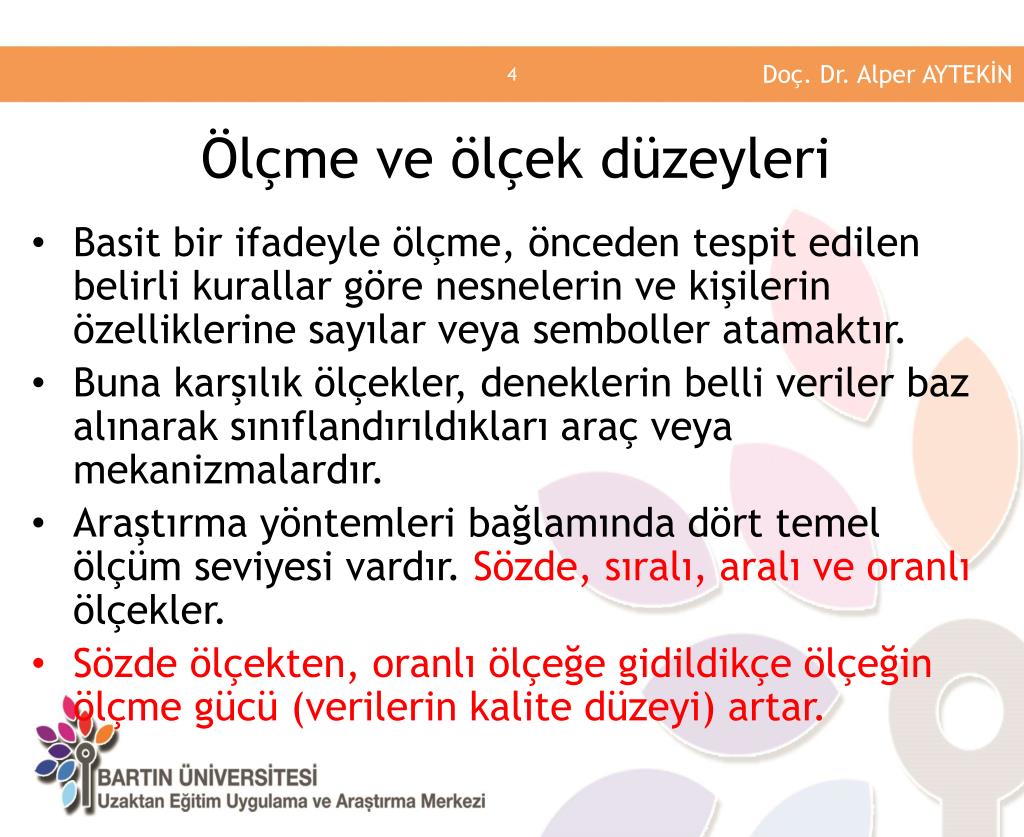 4

Doç. Dr. Alper AYTEKİN

Ölçme ve ölçek düzeyleri

• Basit bir ifadeyle ölçme, önceden tespit edilen belirli kurallar göre nesnelerin ve kişilerin özelliklerine sayılar veya semboller atamaktır.
• Buna karşılık ölçekler, deneklerin belli veriler baz alınarak sınıflandırıldıkları araç veya mekanizmalardır.
• Araştırma yöntemleri bağlamında dört temel ölçüm seviyesi vardır. Sözde, sıralı, aralı ve oranlı ölçekler.
• Sözde ölçekten, oranlı ölçeğe gidildikçe ölçeğin ölçme gücü (verilerin kalite düzeyi) artar.

BARTIN ÜNİVERSİTESİ
Uzaktan Eğitim Uygulama ve Araştırma Merkezi